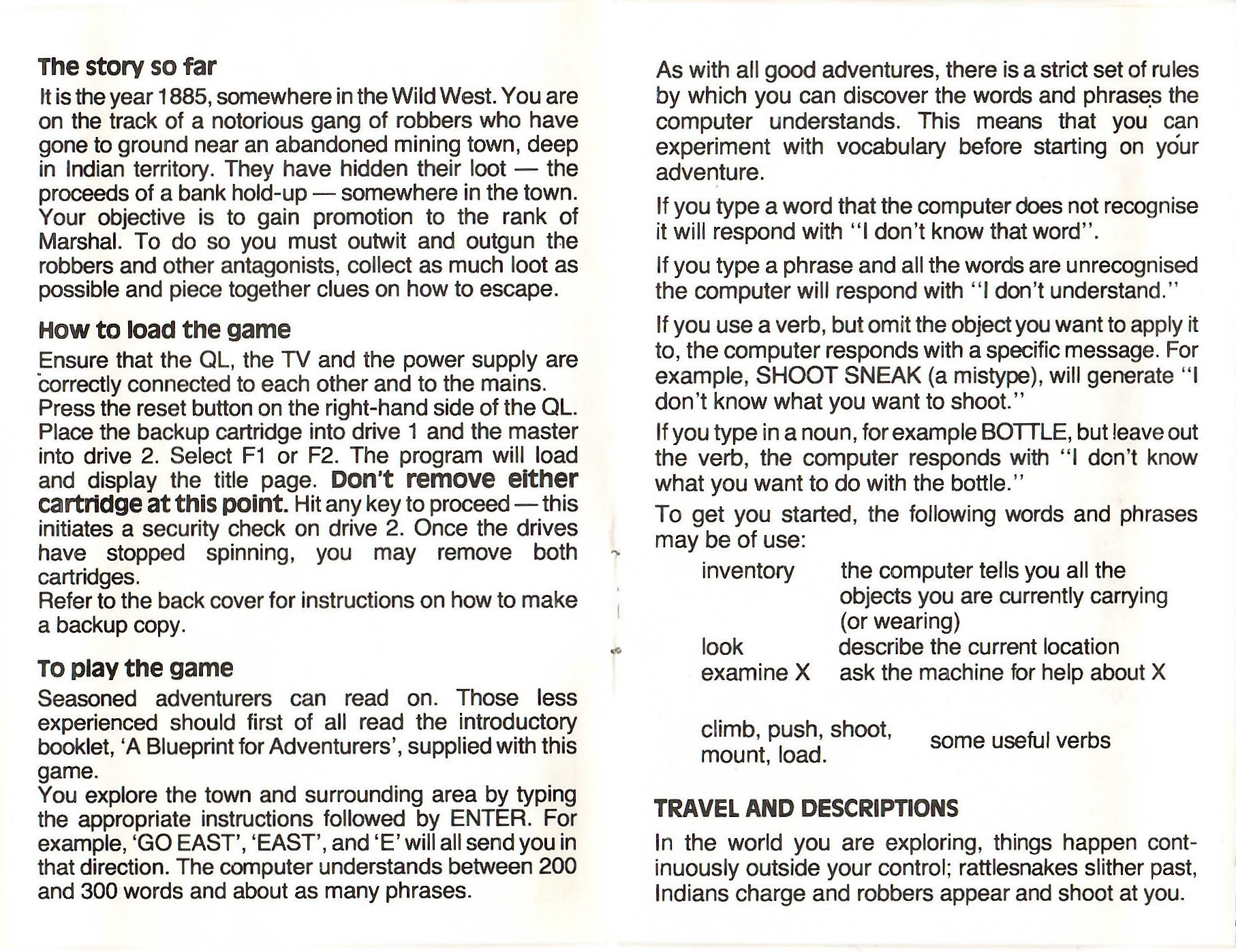 The story so far

It is the year 1885, somewhere in the Wild West. You are on the track of a notorious gang of robbers who have gone to ground near an abandoned mining town, deep in Indian territory. They have hidden their loot — the proceeds of a bank hold-up — somewhere in the town. Your objective is to gain promotion to the rank of Marshal. To do so you must outwit and outgun the robbers and other antagonists, collect as much loot as possible and piece together clues on how to escape.

How to load the game

Ensure that the QL, the TV and the power supply are correctly connected to each other and to the mains.
Press the reset button on the right-hand side of the QL. Place the backup cartridge into drive 1 and the master into drive 2. Select F1 or F2. The program will load and display the title page. Don't remove either cartridge at this point. Hit any key to proceed — this initiates a security check on drive 2. Once the drives have stopped spinning, you may remove both cartridges.
Refer to the back cover for instructions on how to make a backup copy.

To play the game

Seasoned adventurers can read on. Those less experienced should first of all read the introductory booklet, 'A Blueprint for Adventurers', supplied with this game.
You explore the town and surrounding area by typing the appropriate instructions followed by ENTER. For example, 'GO EAST', 'EAST', and 'E' will all send you in that direction. The computer understands between 200 and 300 words and about as many phrases.

As with all good adventures, there is a strict set of rules by which you can discover the words and phrases the computer understands. This means that you can experiment with vocabulary before starting on your adventure.

If you type a word that the computer does not recognise it will respond with "I don't know that word".

If you type a phrase and all the words are unrecognised the computer will respond with "I don't understand."

If you use a verb, but omit the object you want to apply it to, the computer responds with a specific message. For example, SHOOT SNEAK (a mistype), will generate "I don't know what you want to shoot."

If you type in a noun, for example BOTTLE, but leave out the verb, the computer responds with "I don't know what you want to do with the bottle."

To get you started, the following words and phrases may be of use:

| | |
|---|---|
| inventory | the computer tells you all the objects you are currently carrying (or wearing) |
| look | describe the current location |
| examine X | ask the machine for help about X |
| climb, push, shoot, mount, load. | some useful verbs |

TRAVEL AND DESCRIPTIONS

In the world you are exploring, things happen continuously outside your control; rattlesnakes slither past, Indians charge and robbers appear and shoot at you.